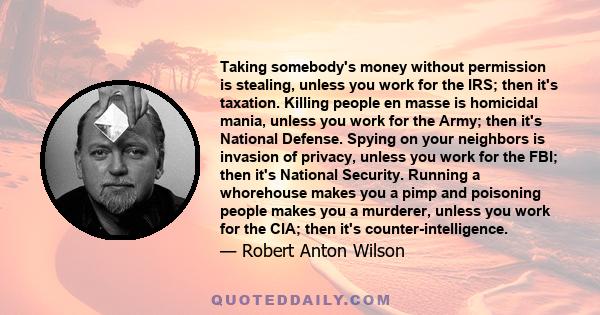 Taking somebody's money without permission is stealing, unless you work for the IRS; then it's taxation. Killing people en masse is homicidal mania, unless you work for the Army; then it's National Defense. Spying on your neighbors is invasion of privacy, unless you work for the FBI; then it's National Security. Running a whorehouse makes you a pimp and poisoning people makes you a murderer, unless you work for the CIA; then it's counter-intelligence.

— Robert Anton Wilson

QUOTEDDAILY.COM